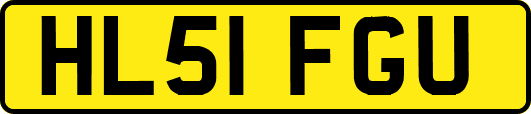 HL51 FGU